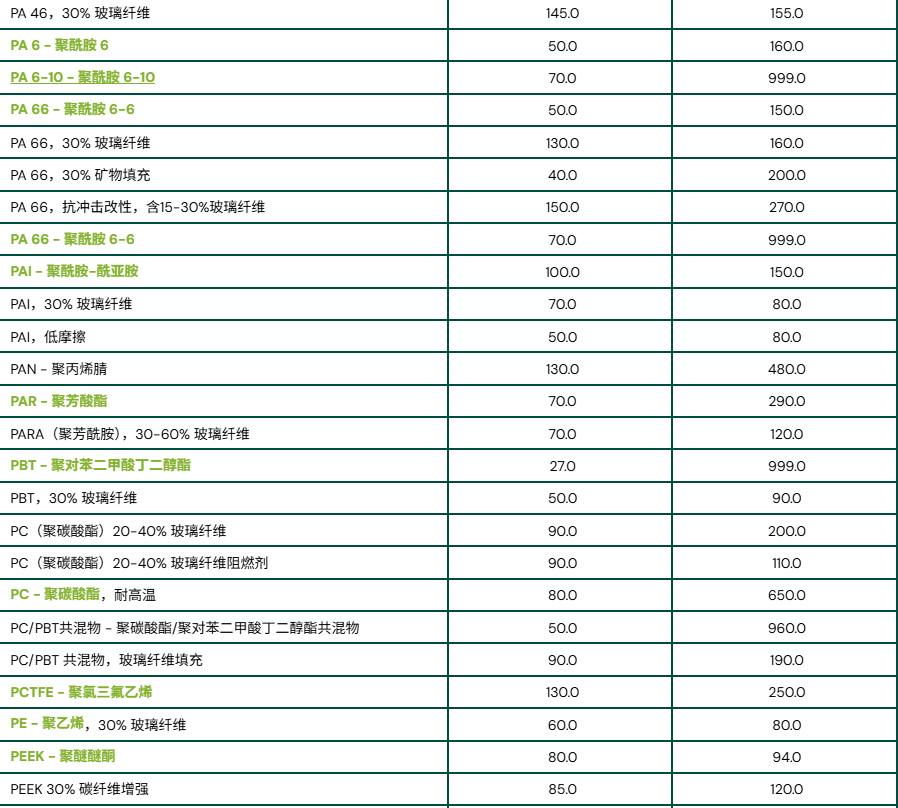 | | | |
|---|---|---|
| PA 46，30% 玻璃纤维 | 145.0 | 155.0 |
| PA 6 - 聚酰胺 6 | 50.0 | 160.0 |
| PA 6-10 - 聚酰胺 6-10 | 70.0 | 999.0 |
| PA 66 - 聚酰胺 6-6 | 50.0 | 150.0 |
| PA 66，30% 玻璃纤维 | 130.0 | 160.0 |
| PA 66，30% 矿物填充 | 40.0 | 200.0 |
| PA 66，抗冲击改性，含15-30%玻璃纤维 | 150.0 | 270.0 |
| PA 66 - 聚酰胺 6-6 | 70.0 | 999.0 |
| PAI - 聚酰胺-酰亚胺 | 100.0 | 150.0 |
| PAI，30% 玻璃纤维 | 70.0 | 80.0 |
| PAI，低摩擦 | 50.0 | 80.0 |
| PAN - 聚丙烯腈 | 130.0 | 480.0 |
| PAR - 聚芳酸酯 | 70.0 | 290.0 |
| PARA（聚芳酰胺），30-60% 玻璃纤维 | 70.0 | 120.0 |
| PBT - 聚对苯二甲酸丁二醇酯 | 27.0 | 999.0 |
| PBT，30% 玻璃纤维 | 50.0 | 90.0 |
| PC（聚碳酸酯）20-40% 玻璃纤维 | 90.0 | 200.0 |
| PC（聚碳酸酯）20-40% 玻璃纤维阻燃剂 | 90.0 | 110.0 |
| PC - 聚碳酸酯，耐高温 | 80.0 | 650.0 |
| PC/PBT共混物 - 聚碳酸酯/聚对苯二甲酸丁二醇酯共混物 | 50.0 | 960.0 |
| PC/PBT 共混物，玻璃纤维填充 | 90.0 | 190.0 |
| PCTFE - 聚氯三氟乙烯 | 130.0 | 250.0 |
| PE - 聚乙烯，30% 玻璃纤维 | 60.0 | 80.0 |
| PEEK - 聚醚醚酮 | 80.0 | 94.0 |
| PEEK 30% 碳纤维增强 | 85.0 | 120.0 |